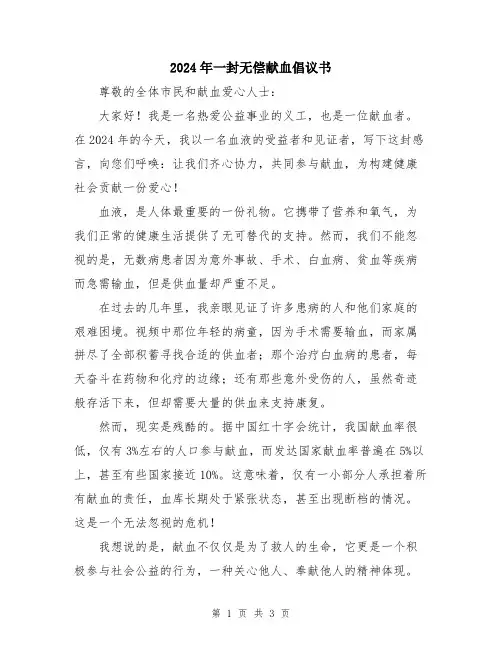 2024年一封无偿献血倡议书

尊敬的全体市民和献血爱心人士：

大家好！我是一名热爱公益事业的义工，也是一位献血者。在2024年的今天，我以一名血液的受益者和见证者，写下这封感言，向您们呼唤：让我们齐心协力，共同参与献血，为构建健康社会贡献一份爱心！

血液，是人体最重要的一份礼物。它携带了营养和氧气，为我们正常的健康生活提供了无可替代的支持。然而，我们不能忽视的是，无数病患者因为意外事故、手术、白血病、贫血等疾病而急需输血，但是供血量却严重不足。

在过去的几年里，我亲眼见证了许多患病的人和他们家庭的艰难困境。视频中那位年轻的病童，因为手术需要输血，而家属拼尽了全部积蓄寻找合适的供血者；那个治疗白血病的患者，每天奋斗在药物和化疗的边缘；还有那些意外受伤的人，虽然奇迹般存活下来，但却需要大量的供血来支持康复。

然而，现实是残酷的。据中国红十字会统计，我国献血率很低，仅有3%左右的人口参与献血，而发达国家献血率普遍在5%以上，甚至有些国家接近10%。这意味着，仅有一小部分人承担着所有献血的责任，血库长期处于紧张状态，甚至出现断档的情况。这是一个无法忽视的危机！

我想说的是，献血不仅仅是为了救人的生命，它更是一个积极参与社会公益的行为，一种关心他人、奉献他人的精神体现。

第 1 页 共 3 页